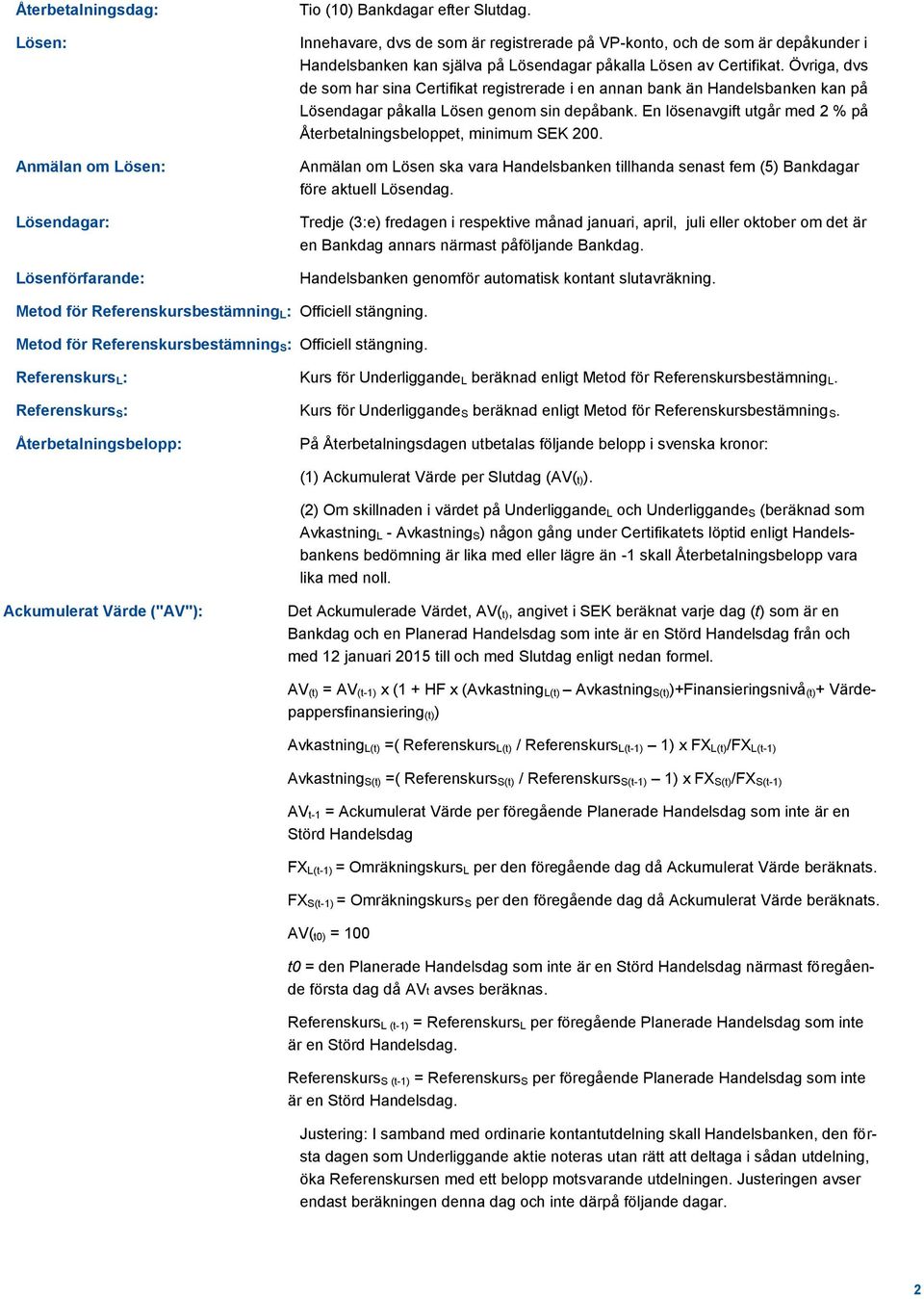 Återbetalningsdag: Tio (10) Bankdagar efter Slutdag.

Lösen: Innehavare, dvs de som är registrerade på VP-konto, och de som är depåkunder i Handelsbanken kan själva på Lösendagar påkalla Lösen av Certifikat. Övriga, dvs de som har sina Certifikat registrerade i en annan bank än Handelsbanken kan på Lösendagar påkalla Lösen genom sin depåbank. En lösenavgift utgår med 2 % på Återbetalningsbeloppet, minimum SEK 200.

Anmälan om Lösen: Anmälan om Lösen ska vara Handelsbanken tillhanda senast fem (5) Bankdagar före aktuell Lösendag.

Lösendagar: Tredje (3:e) fredagen i respektive månad januari, april, juli eller oktober om det är en Bankdag annars närmast påföljande Bankdag.

Lösenförfarande: Handelsbanken genomför automatisk kontant slutavräkning.

Metod för Referenskursbestämning$_L$: Officiell stängning.

Metod för Referenskursbestämning$_S$: Officiell stängning.

Referenskurs$_L$: Kurs för Underliggande$_L$ beräknad enligt Metod för Referenskursbestämning$_L$.

Referenskurs$_S$: Kurs för Underliggande$_S$ beräknad enligt Metod för Referenskursbestämning$_S$.

Återbetalningsbelopp: På Återbetalningsdagen utbetalas följande belopp i svenska kronor:

(1) Ackumulerat Värde per Slutdag (AV$_{(t)}$).

(2) Om skillnaden i värdet på Underliggande$_L$ och Underliggande$_S$ (beräknad som Avkastning$_L$ - Avkastning$_S$) någon gång under Certifikatets löptid enligt Handelsbankens bedömning är lika med eller lägre än -1 skall Återbetalningsbelopp vara lika med noll.

Ackumulerat Värde ("AV"): Det Ackumulerade Värdet, AV$_{(t)}$, angivet i SEK beräknat varje dag (t) som är en Bankdag och en Planerad Handelsdag som inte är en Störd Handelsdag från och med 12 januari 2015 till och med Slutdag enligt nedan formel.

AV$_{(t)}$ = AV$_{(t-1)}$ x (1 + HF x (Avkastning$_{L(t)}$ – Avkastning$_{S(t)}$)+Finansieringsnivå$_{(t)}$+ Värdepappersfinansiering$_{(t)}$)

Avkastning$_{L(t)}$ =( Referenskurs$_{L(t)}$ / Referenskurs$_{L(t-1)}$ – 1) x FX$_{L(t)}$/FX$_{L(t-1)}$

Avkastning$_{S(t)}$ =( Referenskurs$_{S(t)}$ / Referenskurs$_{S(t-1)}$ – 1) x FX$_{S(t)}$/FX$_{S(t-1)}$

AV$_{t-1}$ = Ackumulerat Värde per föregående Planerade Handelsdag som inte är en Störd Handelsdag

FX$_{L(t-1)}$ = Omräkningskurs$_L$ per den föregående dag då Ackumulerat Värde beräknats.

FX$_{S(t-1)}$ = Omräkningskurs$_S$ per den föregående dag då Ackumulerat Värde beräknats.

AV$_{(t0)}$ = 100

t0 = den Planerade Handelsdag som inte är en Störd Handelsdag närmast föregående första dag då AV$_t$ avses beräknas.

Referenskurs$_{L\ (t-1)}$ = Referenskurs$_L$ per föregående Planerade Handelsdag som inte är en Störd Handelsdag.

Referenskurs$_{S\ (t-1)}$ = Referenskurs$_S$ per föregående Planerade Handelsdag som inte är en Störd Handelsdag.

Justering: I samband med ordinarie kontantutdelning skall Handelsbanken, den första dagen som Underliggande aktie noteras utan rätt att deltaga i sådan utdelning, öka Referenskursen med ett belopp motsvarande utdelningen. Justeringen avser endast beräkningen denna dag och inte därpå följande dagar.

2